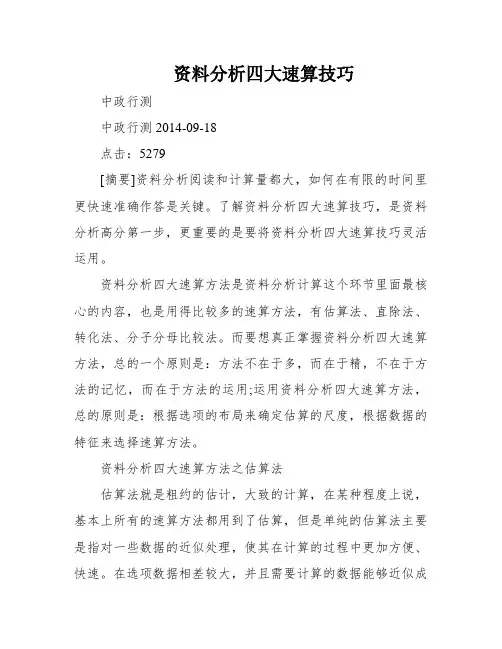 资料分析四大速算技巧

中政行测

中政行测 2014-09-18

点击：5279

[摘要]资料分析阅读和计算量都大，如何在有限的时间里更快速准确作答是关键。了解资料分析四大速算技巧，是资料分析高分第一步，更重要的是要将资料分析四大速算技巧灵活运用。

资料分析四大速算方法是资料分析计算这个环节里面最核心的内容，也是用得比较多的速算方法，有估算法、直除法、转化法、分子分母比较法。而要想真正掌握资料分析四大速算方法，总的一个原则是：方法不在于多，而在于精，不在于方法的记忆，而在于方法的运用;运用资料分析四大速算方法，总的原则是：根据选项的布局来确定估算的尺度，根据数据的特征来选择速算方法。

资料分析四大速算方法之估算法

估算法就是粗约的估计，大致的计算，在某种程度上说，基本上所有的速算方法都用到了估算，但是单纯的估算法主要是指对一些数据的近似处理，使其在计算的过程中更加方便、快速。在选项数据相差较大，并且需要计算的数据能够近似成